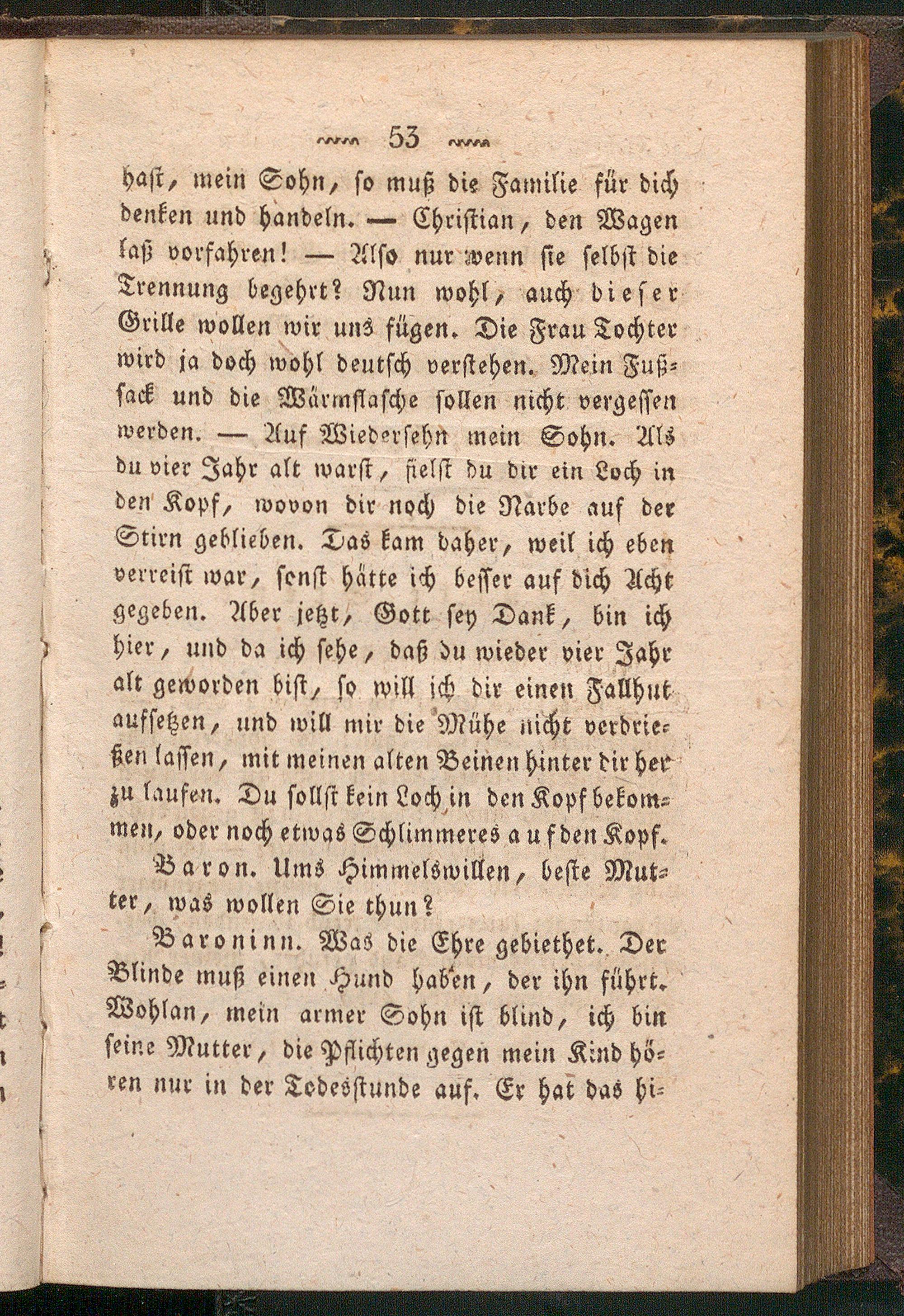 53

hast, mein Sohn, so muß die Familie für dich denken und handeln. — Christian, den Wagen laß vorfahren! — Also nur wenn sie selbst die Trennung begehrt? Nun wohl, auch dieser Grille wollen wir uns fügen. Die Frau Tochter wird ja doch wohl deutsch verstehen. Mein Fußsack und die Wärmflasche sollen nicht vergessen werden. — Auf Wiedersehn mein Sohn. Als du vier Jahr alt warst, fielst du dir ein Loch in den Kopf, wovon dir noch die Narbe auf der Stirn geblieben. Das kam daher, weil ich eben verreist war, sonst hätte ich besser auf dich Acht gegeben. Aber jetzt, Gott sey Dank, bin ich hier, und da ich sehe, daß du wieder vier Jahr alt geworden bist, so will ich dir einen Fallhut aufsetzen, und will mir die Mühe nicht verdrießen lassen, mit meinen alten Beinen hinter dir her zu laufen. Du sollst kein Loch in den Kopf bekommen, oder noch etwas Schlimmeres auf den Kopf.

Baron. Ums Himmelswillen, beste Mutter, was wollen Sie thun?

Baroninn. Was die Ehre gebiethet. Der Blinde muß einen Hund haben, der ihn führt. Wohlan, mein armer Sohn ist blind, ich bin seine Mutter, die Pflichten gegen mein Kind hören nur in der Todesstunde auf. Er hat das hi-